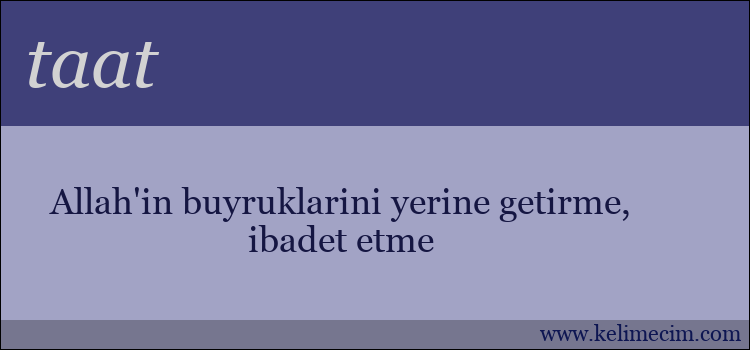 taat

Allah'in buyruklarini yerine getirme, ibadet etme

www.kelimecim.com